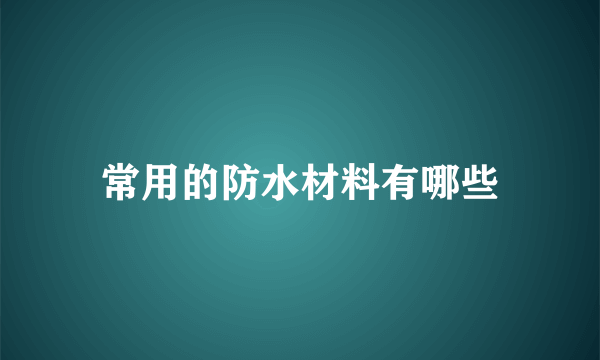 常用的防水材料有哪些